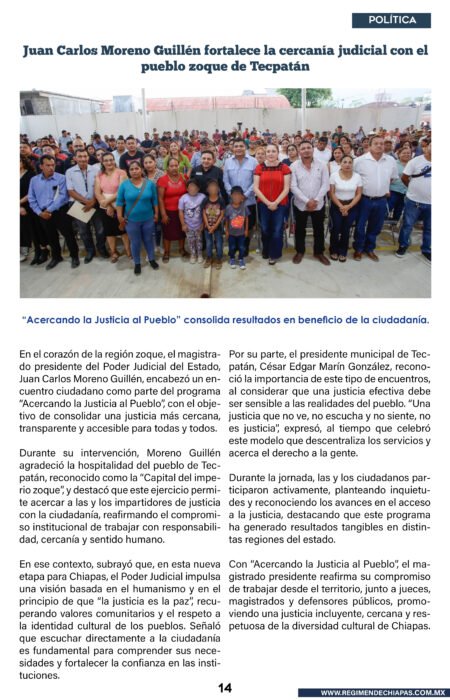 POLÍTICA

Juan Carlos Moreno Guillén fortalece la cercanía judicial con el pueblo zoque de Tecpatán

"Acercando la Justicia al Pueblo" consolida resultados en beneficio de la ciudadanía.

En el corazón de la región zoque, el magistrado presidente del Poder Judicial del Estado, Juan Carlos Moreno Guillén, encabezó un encuentro ciudadano como parte del programa "Acercando la Justicia al Pueblo", con el objetivo de consolidar una justicia más cercana, transparente y accesible para todas y todos.

Durante su intervención, Moreno Guillén agradeció la hospitalidad del pueblo de Tecpatán, reconocido como la "Capital del imperio zoque", y destacó que este ejercicio permite acercar a las y los impartidores de justicia con la ciudadanía, reafirmando el compromiso institucional de trabajar con responsabilidad, cercanía y sentido humano.

En ese contexto, subrayó que, en esta nueva etapa para Chiapas, el Poder Judicial impulsa una visión basada en el humanismo y en el principio de que "la justicia es la paz", recuperando valores comunitarios y el respeto a la identidad cultural de los pueblos. Señaló que escuchar directamente a la ciudadanía es fundamental para comprender sus necesidades y fortalecer la confianza en las instituciones.

Por su parte, el presidente municipal de Tecpatán, César Edgar Marín González, reconoció la importancia de este tipo de encuentros, al considerar que una justicia efectiva debe ser sensible a las realidades del pueblo. "Una justicia que no ve, no escucha y no siente, no es justicia", expresó, al tiempo que celebró este modelo que descentraliza los servicios y acerca el derecho a la gente.

Durante la jornada, las y los ciudadanos participaron activamente, planteando inquietudes y reconociendo los avances en el acceso a la justicia, destacando que este programa ha generado resultados tangibles en distintas regiones del estado.

Con "Acercando la Justicia al Pueblo", el magistrado presidente reafirma su compromiso de trabajar desde el territorio, junto a jueces, magistrados y defensores públicos, promoviendo una justicia incluyente, cercana y respetuosa de la diversidad cultural de Chiapas.

14

WWW.REGIMENDECHIAPAS.COM.MX